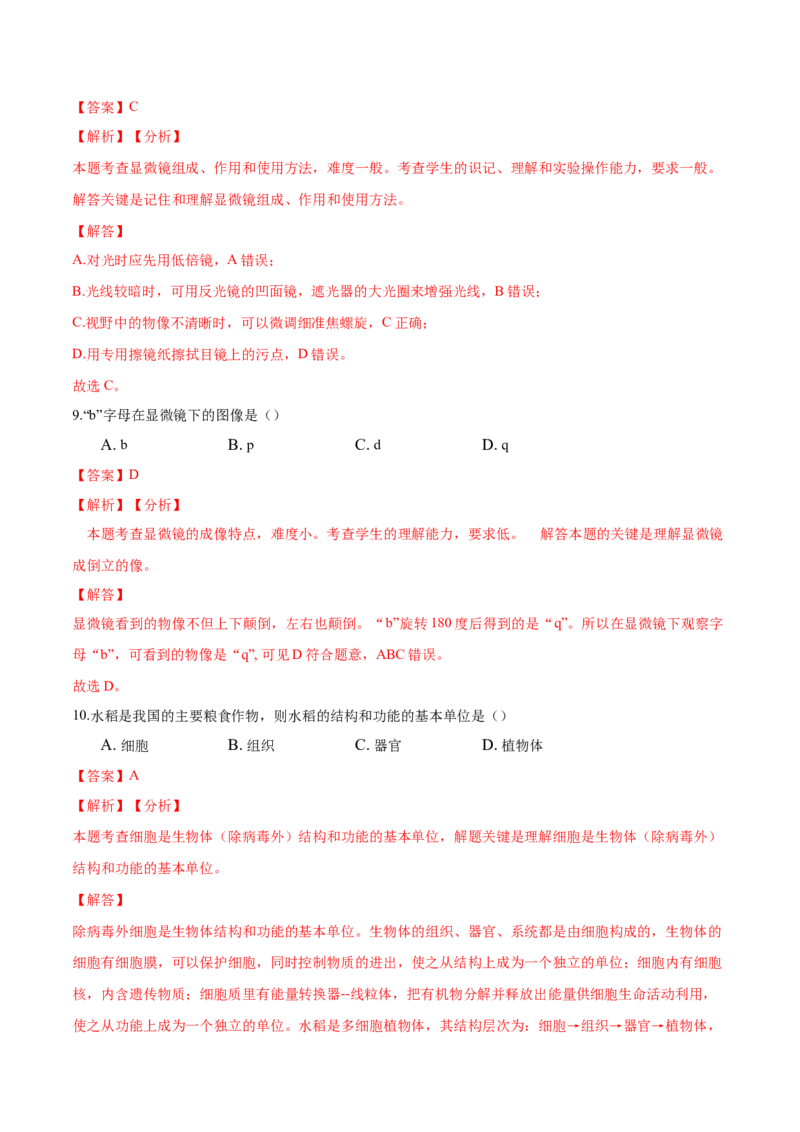 【答案】C

【解析】【分析】

本题考查显微镜组成、作用和使用方法，难度一般。考查学生的识记、理解和实验操作能力，要求一般。解答关键是记住和理解显微镜组成、作用和使用方法。

【解答】

A.对光时应先用低倍镜，A 错误；

B.光线较暗时，可用反光镜的凹面镜，遮光器的大光圈来增强光线，B 错误；

C.视野中的物像不清晰时，可以微调细准焦螺旋，C 正确；

D.用专用擦镜纸擦拭目镜上的污点，D 错误。

故选 C。

9.“b”字母在显微镜下的图像是（）

A. b　　B. p　　C. d　　D. q

【答案】D

【解析】【分析】

本题考查显微镜的成像特点，难度小。考查学生的理解能力，要求低。　解答本题的关键是理解显微镜成倒立的像。

【解答】

显微镜看到的物像不但上下颠倒，左右也颠倒。“b”旋转 180 度后得到的是“q”。所以在显微镜下观察字母“b”，可看到的物像是“q”, 可见 D 符合题意，ABC 错误。

故选 D。

10.水稻是我国的主要粮食作物，则水稻的结构和功能的基本单位是（）

A. 细胞　　B. 组织　　C. 器官　　D. 植物体

【答案】A

【解析】【分析】

本题考查细胞是生物体（除病毒外）结构和功能的基本单位，解题关键是理解细胞是生物体（除病毒外）结构和功能的基本单位。

【解答】

除病毒外细胞是生物体结构和功能的基本单位。生物体的组织、器官、系统都是由细胞构成的，生物体的细胞有细胞膜，可以保护细胞，同时控制物质的进出，使之从结构上成为一个独立的单位；细胞内有细胞核，内含遗传物质；细胞质里有能量转换器--线粒体，把有机物分解并释放出能量供细胞生命活动利用，使之从功能上成为一个独立的单位。水稻是多细胞植物体，其结构层次为：细胞→组织→器官→植物体，